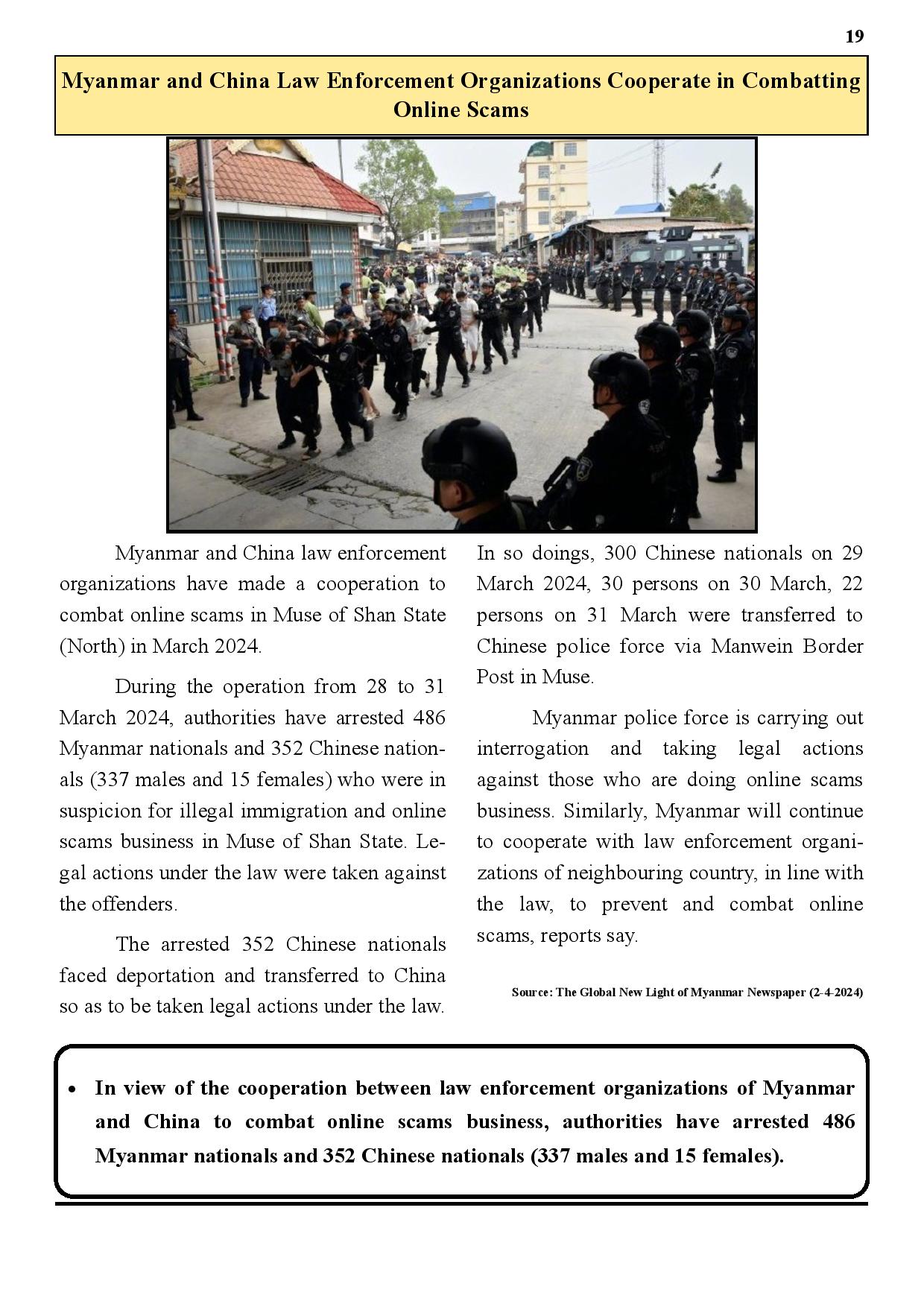 19

Myanmar and China Law Enforcement Organizations Cooperate in Combatting Online Scams

Myanmar and China law enforcement organizations have made a cooperation to combat online scams in Muse of Shan State (North) in March 2024.

During the operation from 28 to 31 March 2024, authorities have arrested 486 Myanmar nationals and 352 Chinese nationals (337 males and 15 females) who were in suspicion for illegal immigration and online scams business in Muse of Shan State. Legal actions under the law were taken against the offenders.

The arrested 352 Chinese nationals faced deportation and transferred to China so as to be taken legal actions under the law. In so doings, 300 Chinese nationals on 29 March 2024, 30 persons on 30 March, 22 persons on 31 March were transferred to Chinese police force via Manwein Border Post in Muse.

Myanmar police force is carrying out interrogation and taking legal actions against those who are doing online scams business. Similarly, Myanmar will continue to cooperate with law enforcement organizations of neighbouring country, in line with the law, to prevent and combat online scams, reports say.

Source: The Global New Light of Myanmar Newspaper (2-4-2024)

• In view of the cooperation between law enforcement organizations of Myanmar and China to combat online scams business, authorities have arrested 486 Myanmar nationals and 352 Chinese nationals (337 males and 15 females).